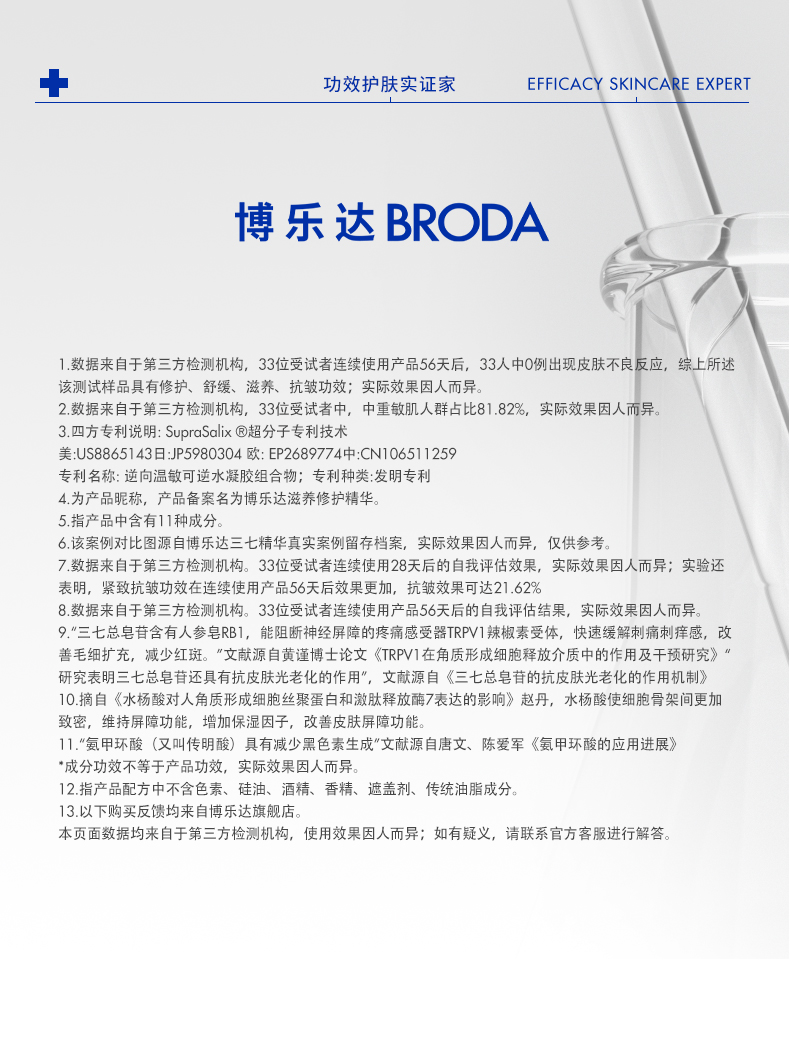 功效护肤实证家　EFFICACY SKINCARE EXPERT

博乐达 BRODA

1.数据来自于第三方检测机构，33位受试者连续使用产品56天后，33人中0例出现皮肤不良反应，综上所述该测试样品具有修护、舒缓、滋养、抗皱功效；实际效果因人而异。
2.数据来自于第三方检测机构，33位受试者中，中重敏肌人群占比81.82%，实际效果因人而异。
3.四方专利说明: SupraSalix ®超分子专利技术
美:US8865143日:JP5980304 欧: EP2689774中:CN106511259
专利名称: 逆向温敏可逆水凝胶组合物；专利种类:发明专利
4.为产品昵称，产品备案名为博乐达滋养修护精华。
5.指产品中含有11种成分。
6.该案例对比图源自博乐达三七精华真实案例留存档案，实际效果因人而异，仅供参考。
7.数据来自于第三方检测机构。33位受试者连续使用28天后的自我评估效果，实际效果因人而异；实验还表明，紧致抗皱功效在连续使用产品56天后效果更加，抗皱效果可达21.62%
8.数据来自于第三方检测机构。33位受试者连续使用产品56天后的自我评估结果，实际效果因人而异。
9."三七总皂苷含有人参皂RB1，能阻断神经屏障的疼痛感受器TRPV1辣椒素受体，快速缓解刺痛刺痒感，改善毛细扩充，减少红斑。"文献源自黄谨博士论文《TRPV1在角质形成细胞释放介质中的作用及干预研究》"研究表明三七总皂苷还具有抗皮肤光老化的作用"，文献源自《三七总皂苷的抗皮肤光老化的作用机制》
10.摘自《水杨酸对人角质形成细胞丝聚蛋白和激肽释放酶7表达的影响》赵丹，水杨酸使细胞骨架间更加致密，维持屏障功能，增加保湿因子，改善皮肤屏障功能。
11."氨甲环酸（又叫传明酸）具有减少黑色素生成"文献源自唐文、陈爱军《氨甲环酸的应用进展》
*成分功效不等于产品功效，实际效果因人而异。
12.指产品配方中不含色素、硅油、酒精、香精、遮盖剂、传统油脂成分。
13.以下购买反馈均来自博乐达旗舰店。
本页面数据均来自于第三方检测机构，使用效果因人而异；如有疑义，请联系官方客服进行解答。